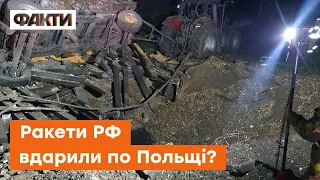 ФАКТИ

Ракети РФ вдарили по Польщі?